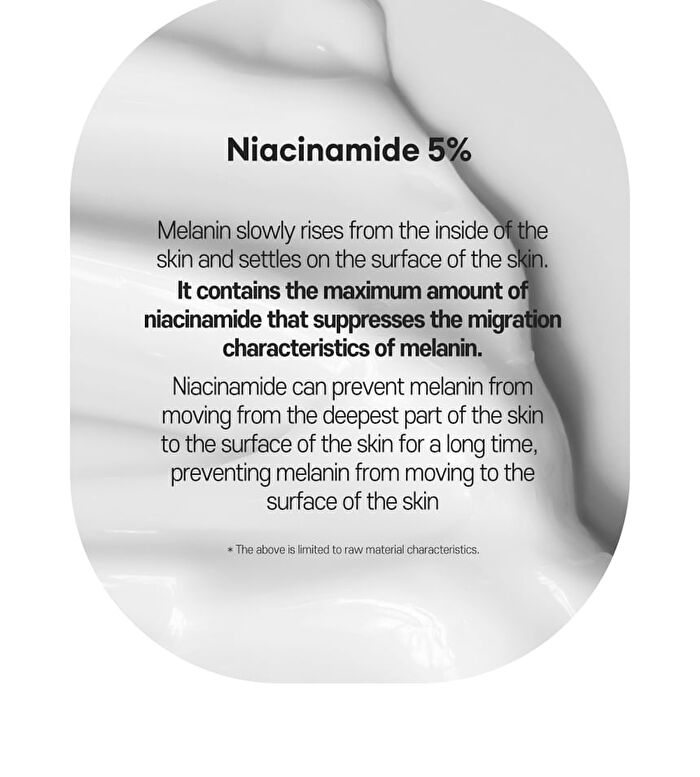 Niacinamide 5%

Melanin slowly rises from the inside of the skin and settles on the surface of the skin. It contains the maximum amount of niacinamide that suppresses the migration characteristics of melanin.

Niacinamide can prevent melanin from moving from the deepest part of the skin to the surface of the skin for a long time, preventing melanin from moving to the surface of the skin

* The above is limited to raw material characteristics.